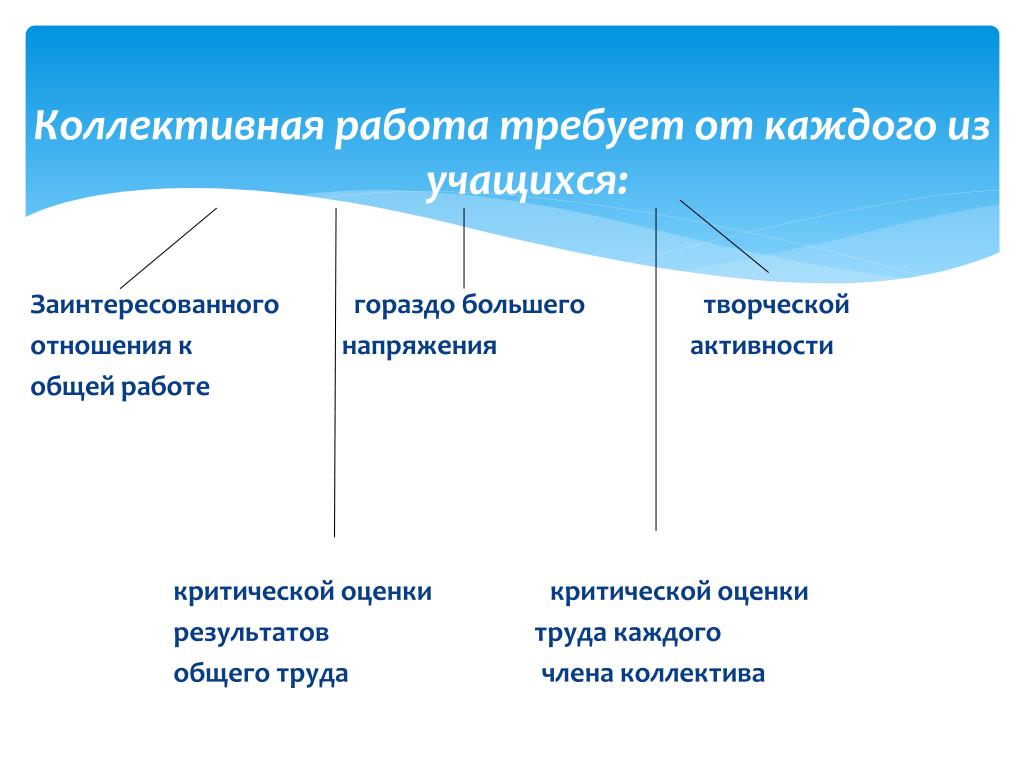 Коллективная работа требует от каждого из учащихся:

Заинтересованного отношения к общей работе

гораздо большего напряжения

творческой активности

критической оценки результатов общего труда

критической оценки труда каждого члена коллектива